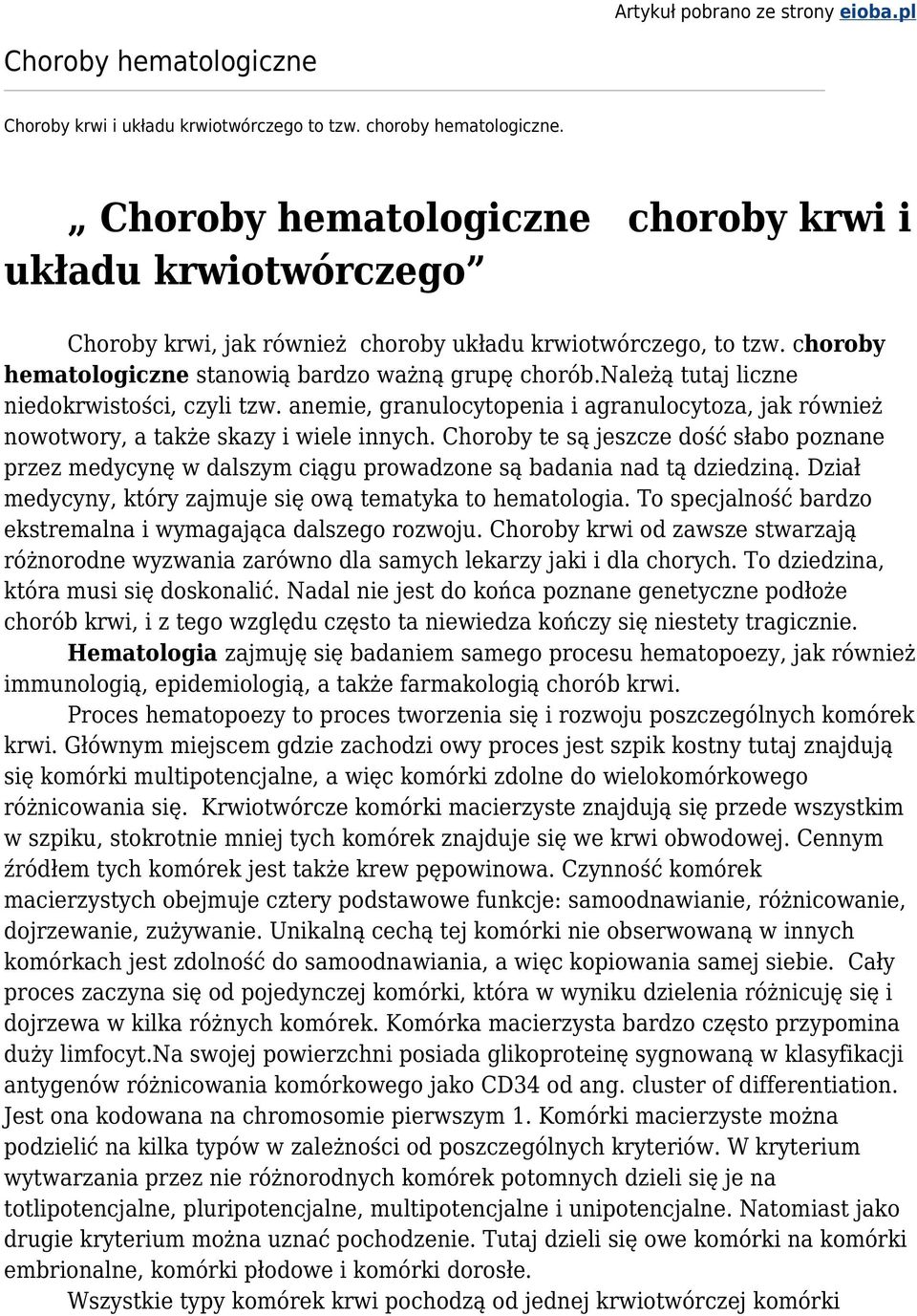 Artykuł pobrano ze strony eioba.pl

Choroby hematologiczne

Choroby krwi i układu krwiotwórczego to tzw. choroby hematologiczne.

„ Choroby hematologiczne   choroby krwi i układu krwiotwórczego”

Choroby krwi, jak również  choroby układu krwiotwórczego, to tzw. choroby hematologiczne stanowią bardzo ważną grupę chorób.należą tutaj liczne niedokrwistości, czyli tzw. anemie, granulocytopenia i agranulocytoza, jak również nowotwory, a także skazy i wiele innych. Choroby te są jeszcze dość słabo poznane przez medycynę w dalszym ciągu prowadzone są badania nad tą dziedziną. Dział medycyny, który zajmuje się ową tematyka to hematologia. To specjalność bardzo ekstremalna i wymagająca dalszego rozwoju. Choroby krwi od zawsze stwarzają różnorodne wyzwania zarówno dla samych lekarzy jaki i dla chorych. To dziedzina, która musi się doskonalić. Nadal nie jest do końca poznane genetyczne podłoże chorób krwi, i z tego względu często ta niewiedza kończy się niestety tragicznie.

Hematologia zajmuję się badaniem samego procesu hematopoezy, jak również immunologią, epidemiologią, a także farmakologią chorób krwi.

Proces hematopoezy to proces tworzenia się i rozwoju poszczególnych komórek krwi. Głównym miejscem gdzie zachodzi owy proces jest szpik kostny tutaj znajdują się komórki multipotencjalne, a więc komórki zdolne do wielokomórkowego różnicowania się.  Krwiotwórcze komórki macierzyste znajdują się przede wszystkim w szpiku, stokrotnie mniej tych komórek znajduje się we krwi obwodowej. Cennym źródłem tych komórek jest także krew pępowinowa. Czynność komórek macierzystych obejmuje cztery podstawowe funkcje: samoodnawianie, różnicowanie, dojrzewanie, zużywanie. Unikalną cechą tej komórki nie obserwowaną w innych komórkach jest zdolność do samoodnawiania, a więc kopiowania samej siebie.  Cały proces zaczyna się od pojedynczej komórki, która w wyniku dzielenia różnicuję się i dojrzewa w kilka różnych komórek. Komórka macierzysta bardzo często przypomina duży limfocyt.Na swojej powierzchni posiada glikoproteinę sygnowaną w klasyfikacji antygenów różnicowania komórkowego jako CD34 od ang. cluster of differentiation. Jest ona kodowana na chromosomie pierwszym 1. Komórki macierzyste można podzielić na kilka typów w zależności od poszczególnych kryteriów. W kryterium wytwarzania przez nie różnorodnych komórek potomnych dzieli się je na totlipotencjalne, pluripotencjalne, multipotencjalne i unipotencjalne. Natomiast jako drugie kryterium można uznać pochodzenie. Tutaj dzieli się owe komórki na komórki embrionalne, komórki płodowe i komórki dorosłe.

Wszystkie typy komórek krwi pochodzą od jednej krwiotwórczej komórki